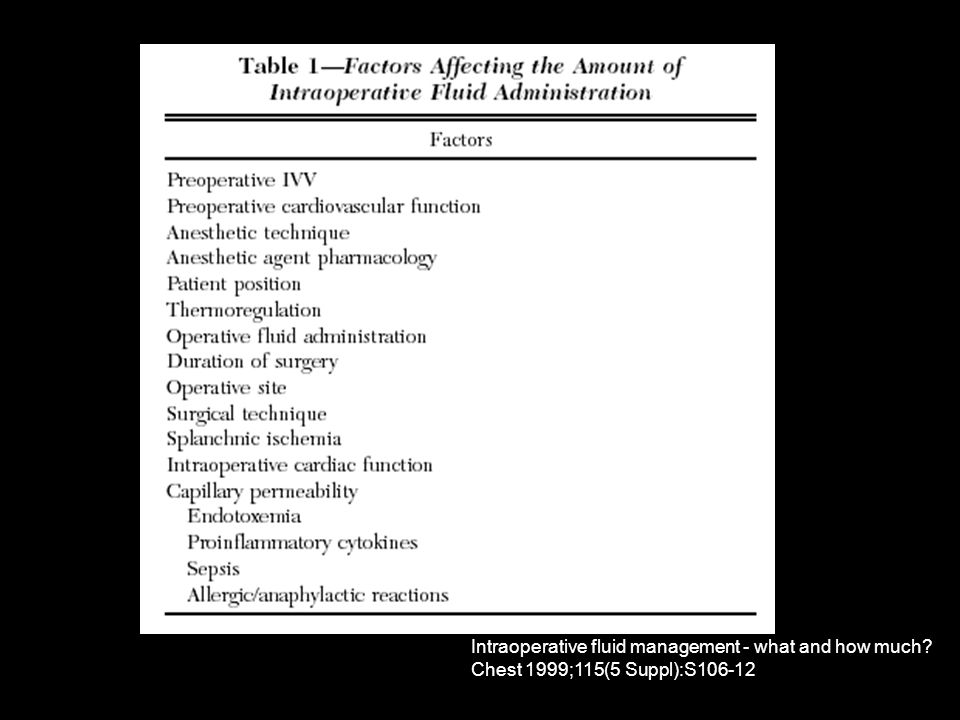 Table 1—Factors Affecting the Amount of Intraoperative Fluid Administration

| Factors |
|---|
| Preoperative IVV |
| Preoperative cardiovascular function |
| Anesthetic technique |
| Anesthetic agent pharmacology |
| Patient position |
| Thermoregulation |
| Operative fluid administration |
| Duration of surgery |
| Operative site |
| Surgical technique |
| Splanchnic ischemia |
| Intraoperative cardiac function |
| Capillary permeability |
| Endotoxemia |
| Proinflammatory cytokines |
| Sepsis |
| Allergic/anaphylactic reactions |

Intraoperative fluid management - what and how much?
Chest 1999;115(5 Suppl):S106-12